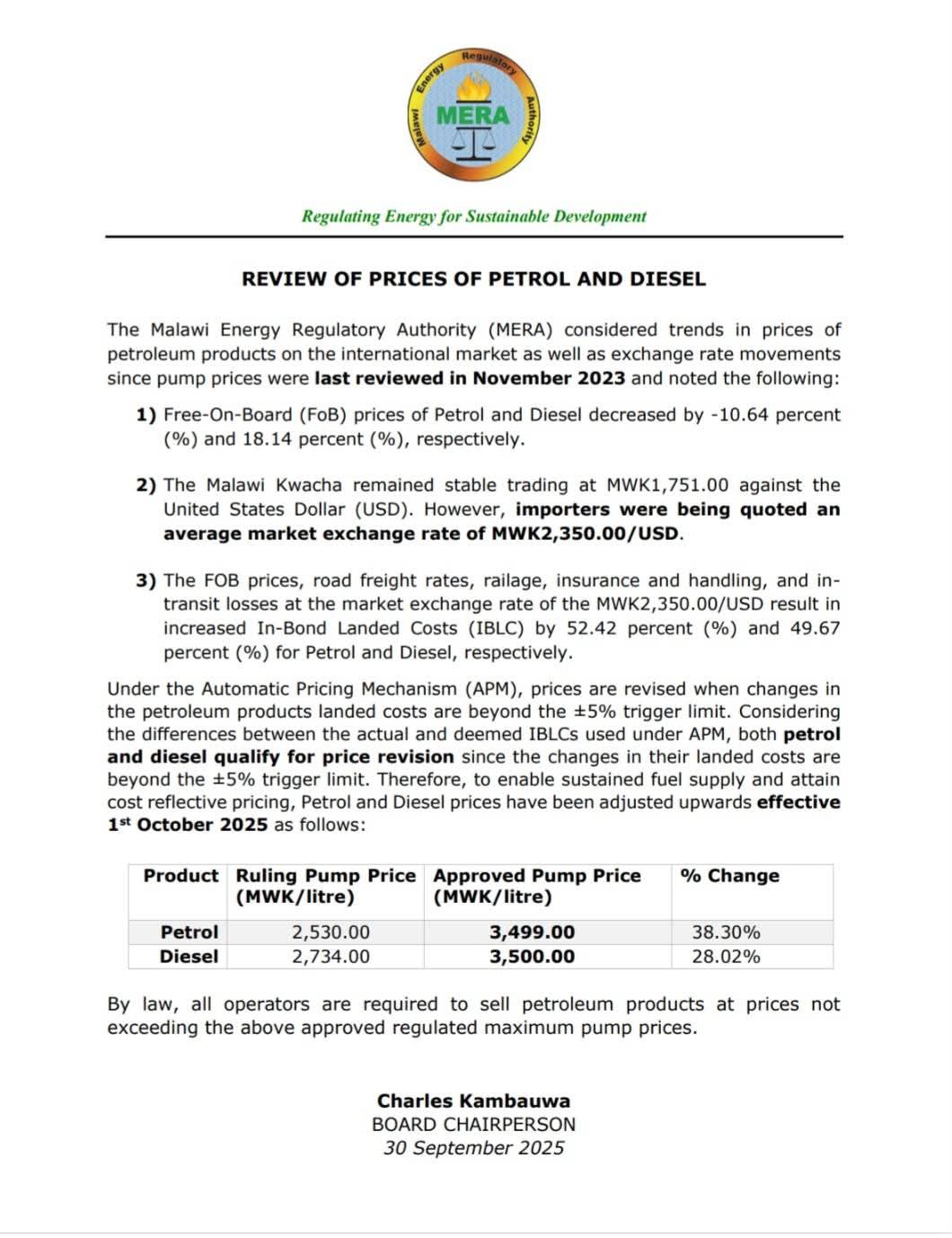 Malawi Energy Regulatory Authority
MERA

Regulating Energy for Sustainable Development

REVIEW OF PRICES OF PETROL AND DIESEL

The Malawi Energy Regulatory Authority (MERA) considered trends in prices of petroleum products on the international market as well as exchange rate movements since pump prices were last reviewed in November 2023 and noted the following:

1) Free-On-Board (FoB) prices of Petrol and Diesel decreased by -10.64 percent (%) and 18.14 percent (%), respectively.

2) The Malawi Kwacha remained stable trading at MWK1,751.00 against the United States Dollar (USD). However, importers were being quoted an average market exchange rate of MWK2,350.00/USD.

3) The FOB prices, road freight rates, railage, insurance and handling, and in-transit losses at the market exchange rate of the MWK2,350.00/USD result in increased In-Bond Landed Costs (IBLC) by 52.42 percent (%) and 49.67 percent (%) for Petrol and Diesel, respectively.

Under the Automatic Pricing Mechanism (APM), prices are revised when changes in the petroleum products landed costs are beyond the ±5% trigger limit. Considering the differences between the actual and deemed IBLCs used under APM, both petrol and diesel qualify for price revision since the changes in their landed costs are beyond the ±5% trigger limit. Therefore, to enable sustained fuel supply and attain cost reflective pricing, Petrol and Diesel prices have been adjusted upwards effective 1$^{st}$ October 2025 as follows:

| Product | Ruling Pump Price (MWK/litre) | Approved Pump Price (MWK/litre) | % Change |
|---|---|---|---|
| Petrol | 2,530.00 | 3,499.00 | 38.30% |
| Diesel | 2,734.00 | 3,500.00 | 28.02% |

By law, all operators are required to sell petroleum products at prices not exceeding the above approved regulated maximum pump prices.

Charles Kambauwa
BOARD CHAIRPERSON
30 September 2025